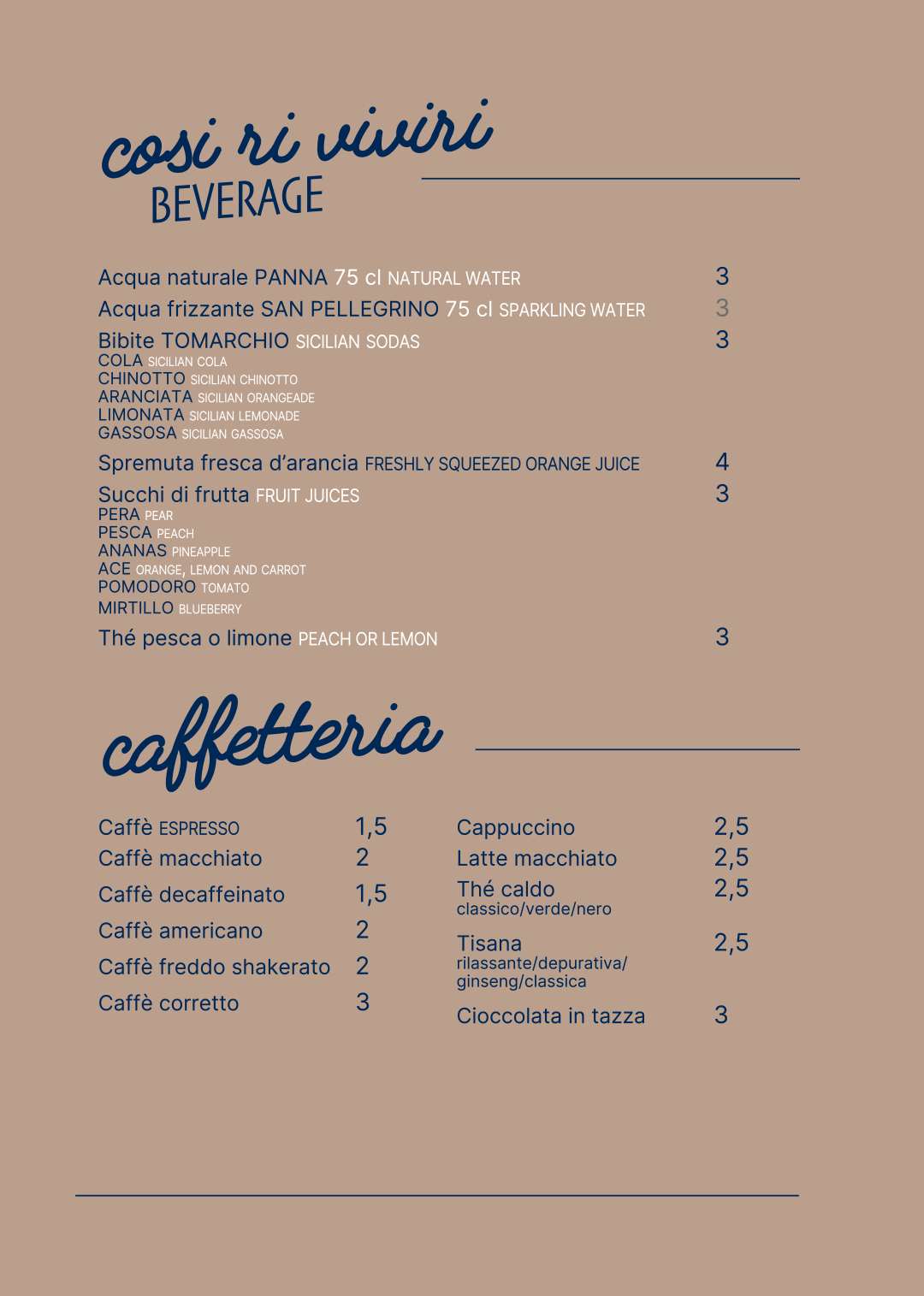 cosi ri viviri
BEVERAGE

Acqua naturale PANNA 75 cl NATURAL WATER 3
Acqua frizzante SAN PELLEGRINO 75 cl SPARKLING WATER 3
Bibite TOMARCHIO SICILIAN SODAS 3
COLA SICILIAN COLA
CHINOTTO SICILIAN CHINOTTO
ARANCIATA SICILIAN ORANGEADE
LIMONATA SICILIAN LEMONADE
GASSOSA SICILIAN GASSOSA
Spremuta fresca d'arancia FRESHLY SQUEEZED ORANGE JUICE 4
Succhi di frutta FRUIT JUICES 3
PERA PEAR
PESCA PEACH
ANANAS PINEAPPLE
ACE ORANGE, LEMON AND CARROT
POMODORO TOMATO
MIRTILLO BLUEBERRY
Thé pesca o limone PEACH OR LEMON 3

caffetteria

Caffè ESPRESSO 1,5
Caffè macchiato 2
Caffè decaffeinato 1,5
Caffè americano 2
Caffè freddo shakerato 2
Caffè corretto 3

Cappuccino 2,5
Latte macchiato 2,5
Thé caldo 2,5
classico/verde/nero
Tisana 2,5
rilassante/depurativa/ginseng/classica
Cioccolata in tazza 3